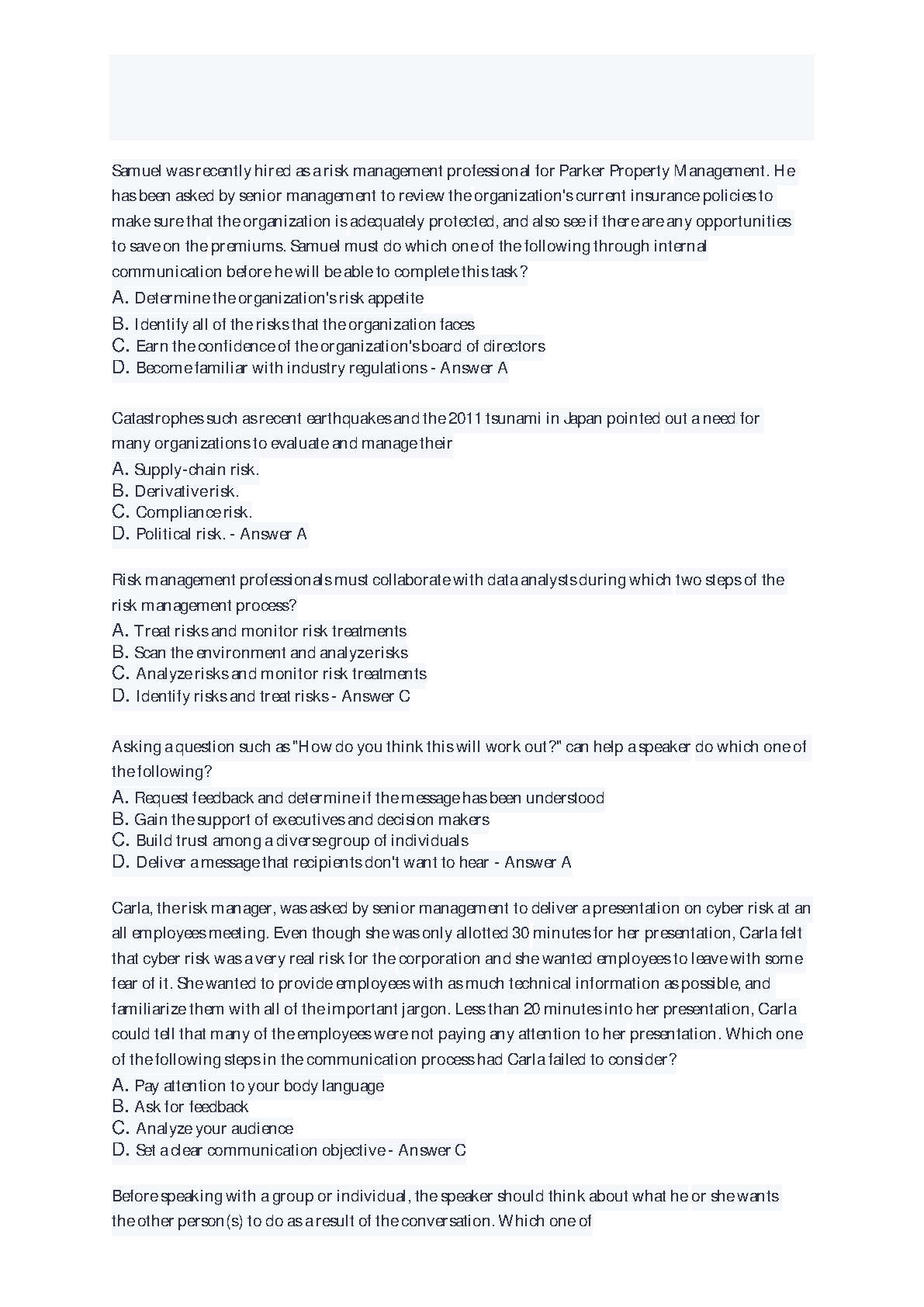 Samuel was recently hired as a risk management professional for Parker Property Management. He has been asked by senior management to review the organization's current insurance policies to make sure that the organization is adequately protected, and also see if there are any opportunities to save on the premiums. Samuel must do which one of the following through internal communication before he will be able to complete this task?
A. Determine the organization's risk appetite
B. Identify all of the risks that the organization faces
C. Earn the confidence of the organization's board of directors
D. Become familiar with industry regulations - Answer A

Catastrophes such as recent earthquakes and the 2011 tsunami in Japan pointed out a need for many organizations to evaluate and manage their
A. Supply-chain risk.
B. Derivative risk.
C. Compliance risk.
D. Political risk. - Answer A

Risk management professionals must collaborate with data analysts during which two steps of the risk management process?
A. Treat risks and monitor risk treatments
B. Scan the environment and analyze risks
C. Analyze risks and monitor risk treatments
D. Identify risks and treat risks - Answer C

Asking a question such as "How do you think this will work out?" can help a speaker do which one of the following?
A. Request feedback and determine if the message has been understood
B. Gain the support of executives and decision makers
C. Build trust among a diverse group of individuals
D. Deliver a message that recipients don't want to hear - Answer A

Carla, the risk manager, was asked by senior management to deliver a presentation on cyber risk at an all employees meeting. Even though she was only allotted 30 minutes for her presentation, Carla felt that cyber risk was a very real risk for the corporation and she wanted employees to leave with some fear of it. She wanted to provide employees with as much technical information as possible, and familiarize them with all of the important jargon. Less than 20 minutes into her presentation, Carla could tell that many of the employees were not paying any attention to her presentation. Which one of the following steps in the communication process had Carla failed to consider?
A. Pay attention to your body language
B. Ask for feedback
C. Analyze your audience
D. Set a clear communication objective - Answer C

Before speaking with a group or individual, the speaker should think about what he or she wants the other person(s) to do as a result of the conversation. Which one of